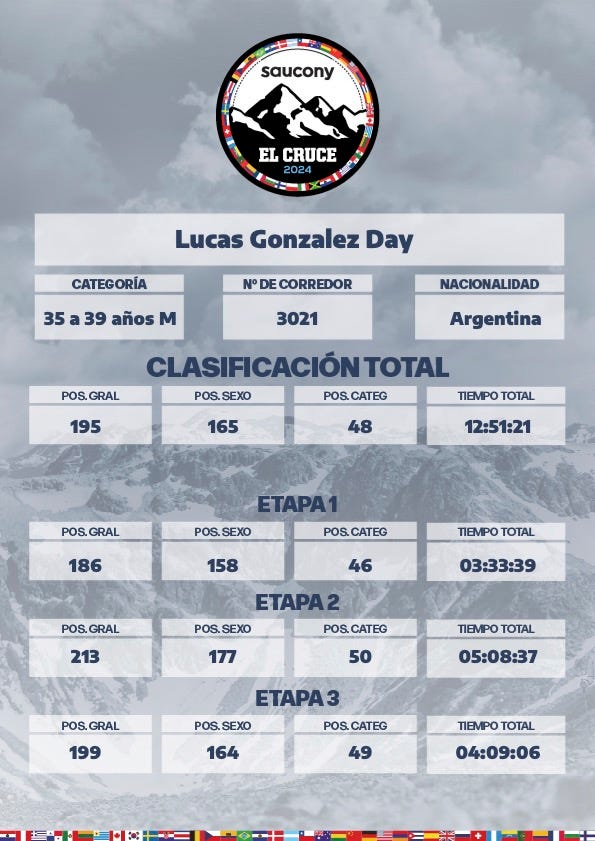 saucony
EL CRUCE
2024

Lucas Gonzalez Day

| CATEGORÍA | Nº DE CORREDOR | NACIONALIDAD |
|---|---|---|
| 35 a 39 años M | 3021 | Argentina |

CLASIFICACIÓN TOTAL

| POS. GRAL | POS. SEXO | POS. CATEG | TIEMPO TOTAL |
|---|---|---|---|
| 195 | 165 | 48 | 12:51:21 |

ETAPA 1

| POS. GRAL | POS. SEXO | POS. CATEG | TIEMPO TOTAL |
|---|---|---|---|
| 186 | 158 | 46 | 03:33:39 |

ETAPA 2

| POS. GRAL | POS. SEXO | POS. CATEG | TIEMPO TOTAL |
|---|---|---|---|
| 213 | 177 | 50 | 05:08:37 |

ETAPA 3

| POS. GRAL | POS. SEXO | POS. CATEG | TIEMPO TOTAL |
|---|---|---|---|
| 199 | 164 | 49 | 04:09:06 |